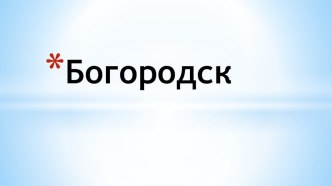 *Богородск